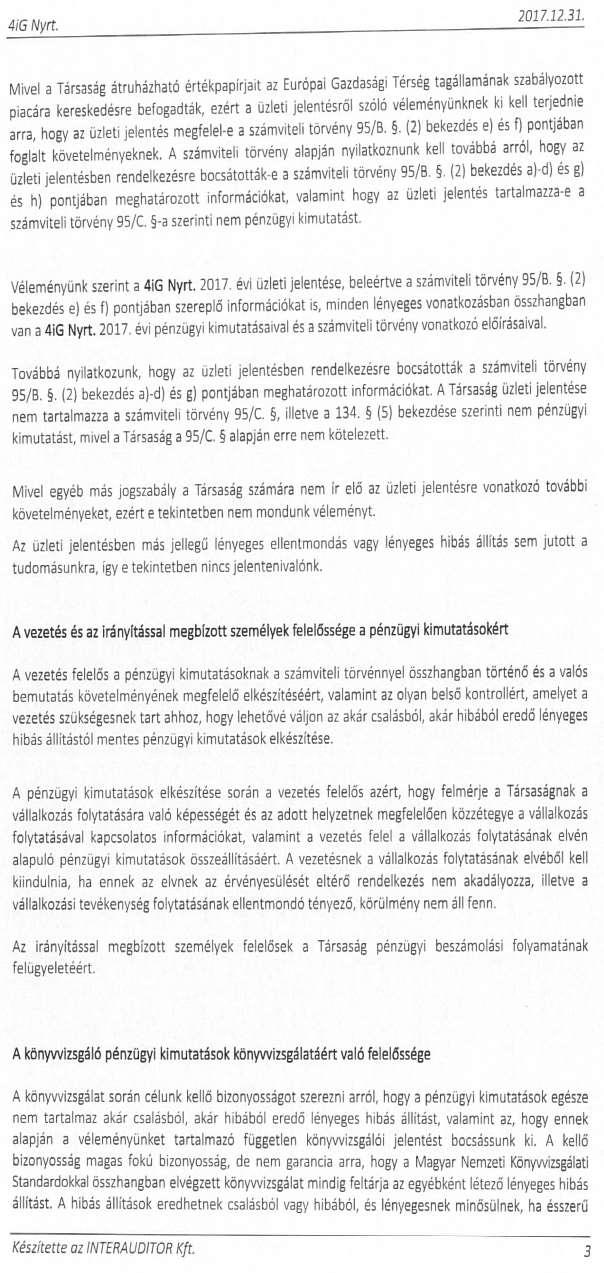 4iG Nyrt.

2017.12.31.

Mivel a Társaság átruházható értékpapírjait az Európai Gazdasági Térség tagállamának szabályozott piacára kereskedésre befogadták, ezért a üzleti jelentésről szóló véleményünknek ki kell terjednie arra, hogy az üzleti jelentés megfelel-e a számviteli törvény 95/B. §. (2) bekezdés e) és f) pontjában foglalt követelményeknek. A számviteli törvény alapján nyilatkoznunk kell továbbá arról, hogy az üzleti jelentésben rendelkezésre bocsátották-e a számviteli törvény 95/B. §. (2) bekezdés a)-d) és g) és h) pontjában meghatározott információkat, valamint hogy az üzleti jelentés tartalmazza-e a számviteli törvény 95/C. §-a szerinti nem pénzügyi kimutatást.

Véleményünk szerint a 4iG Nyrt. 2017. évi üzleti jelentése, beleértve a számviteli törvény 95/B. §. (2) bekezdés e) és f) pontjában szereplő információkat is, minden lényeges vonatkozásban összhangban van a 4iG Nyrt. 2017. évi pénzügyi kimutatásaival és a számviteli törvény vonatkozó előírásaival.

Továbbá nyilatkozunk, hogy az üzleti jelentésben rendelkezésre bocsátották a számviteli törvény 95/B. §. (2) bekezdés a)-d) és g) pontjában meghatározott információkat. A Társaság üzleti jelentése nem tartalmazza a számviteli törvény 95/C. §, illetve a 134. § (5) bekezdése szerinti nem pénzügyi kimutatást, mivel a Társaság a 95/C. § alapján erre nem kötelezett.

Mivel egyéb más jogszabály a Társaság számára nem ír elő az üzleti jelentésre vonatkozó további követelményeket, ezért e tekintetben nem mondunk véleményt.

Az üzleti jelentésben más jellegű lényeges ellentmondás vagy lényeges hibás állítás sem jutott a tudomásunkra, így e tekintetben nincs jelentenivalónk.

A vezetés és az irányítással megbízott személyek felelőssége a pénzügyi kimutatásokért

A vezetés felelős a pénzügyi kimutatásoknak a számviteli törvénnyel összhangban történő és a valós bemutatás követelményének megfelelő elkészítéséért, valamint az olyan belső kontrollért, amelyet a vezetés szükségesnek tart ahhoz, hogy lehetővé váljon az akár csalásból, akár hibából eredő lényeges hibás állítástól mentes pénzügyi kimutatások elkészítése.

A pénzügyi kimutatások elkészítése során a vezetés felelős azért, hogy felmérje a Társaságnak a vállalkozás folytatására való képességét és az adott helyzetnek megfelelően közzétegye a vállalkozás folytatásával kapcsolatos információkat, valamint a vezetés felel a vállalkozás folytatásának elvén alapuló pénzügyi kimutatások összeállításáért. A vezetésnek a vállalkozás folytatásának elvéből kell kiindulnia, ha ennek az elvnek az érvényesülését eltérő rendelkezés nem akadályozza, illetve a vállalkozási tevékenység folytatásának ellentmondó tényező, körülmény nem áll fenn.

Az irányítással megbízott személyek felelősek a Társaság pénzügyi beszámolási folyamatának felügyeletéért.

A könyvvizsgáló pénzügyi kimutatások könyvvizsgálatáért való felelőssége

A könyvvizsgálat során célunk kellő bizonyosságot szerezni arról, hogy a pénzügyi kimutatások egésze nem tartalmaz akár csalásból, akár hibából eredő lényeges hibás állítást, valamint az, hogy ennek alapján a véleményünket tartalmazó független könyvvizsgálói jelentést bocsássunk ki. A kellő bizonyosság magas fokú bizonyosság, de nem garancia arra, hogy a Magyar Nemzeti Könyvvizsgálati Standardokkal összhangban elvégzett könyvvizsgálat mindig feltárja az egyébként létező lényeges hibás állítást. A hibás állítások eredhetnek csalásból vagy hibából, és lényegesnek minősülnek, ha ésszerű

Készítette az INTERAUDITOR Kft.

3